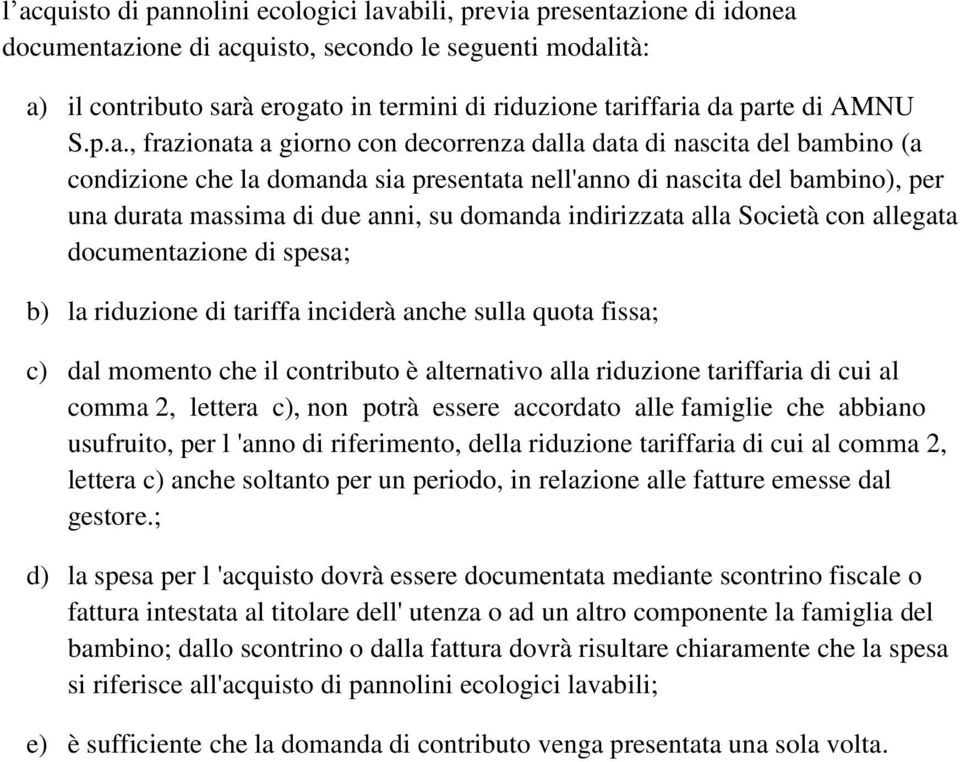 l’acquisto di pannolini ecologici lavabili, previa presentazione di idonea documentazione di acquisto, secondo le seguenti modalità:

a) il contributo sarà erogato in termini di riduzione tariffaria da parte di AMNU S.p.a., frazionata a giorno con decorrenza dalla data di nascita del bambino (a condizione che la domanda sia presentata nell'anno di nascita del bambino), per una durata massima di due anni, su domanda indirizzata alla Società con allegata documentazione di spesa;

b) la riduzione di tariffa inciderà anche sulla quota fissa;

c) dal momento che il contributo è alternativo alla riduzione tariffaria di cui al comma 2, lettera c), non potrà essere accordato alle famiglie che abbiano usufruito, per l 'anno di riferimento, della riduzione tariffaria di cui al comma 2, lettera c) anche soltanto per un periodo, in relazione alle fatture emesse dal gestore.;

d) la spesa per l 'acquisto dovrà essere documentata mediante scontrino fiscale o fattura intestata al titolare dell' utenza o ad un altro componente la famiglia del bambino; dallo scontrino o dalla fattura dovrà risultare chiaramente che la spesa si riferisce all'acquisto di pannolini ecologici lavabili;

e) è sufficiente che la domanda di contributo venga presentata una sola volta.